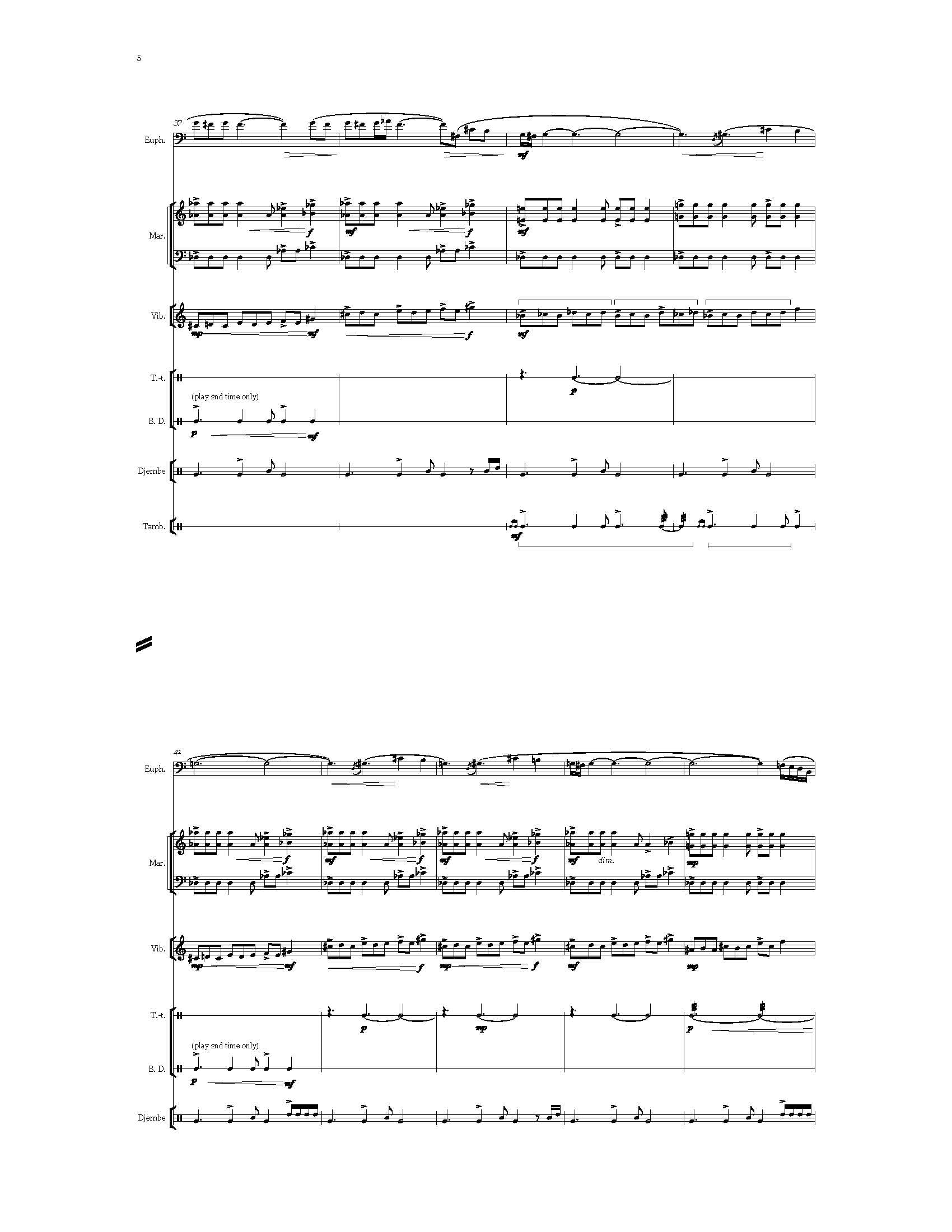 5

37

Euph.

mf

Mar.

f

mf

f

mf

Vib.

mp

mf

f

mf

T.-t.

p

(play 2nd time only)

B. D.

p

mf

Djembe

Tamb.

mf

41

Euph.

Mar.

f

mf

f

mf

f

mf

dim.

mp

Vib.

mp

mf

f

mp

f

mf

mp

T.-t.

p

mp

p

(play 2nd time only)

B. D.

p

mf

Djembe